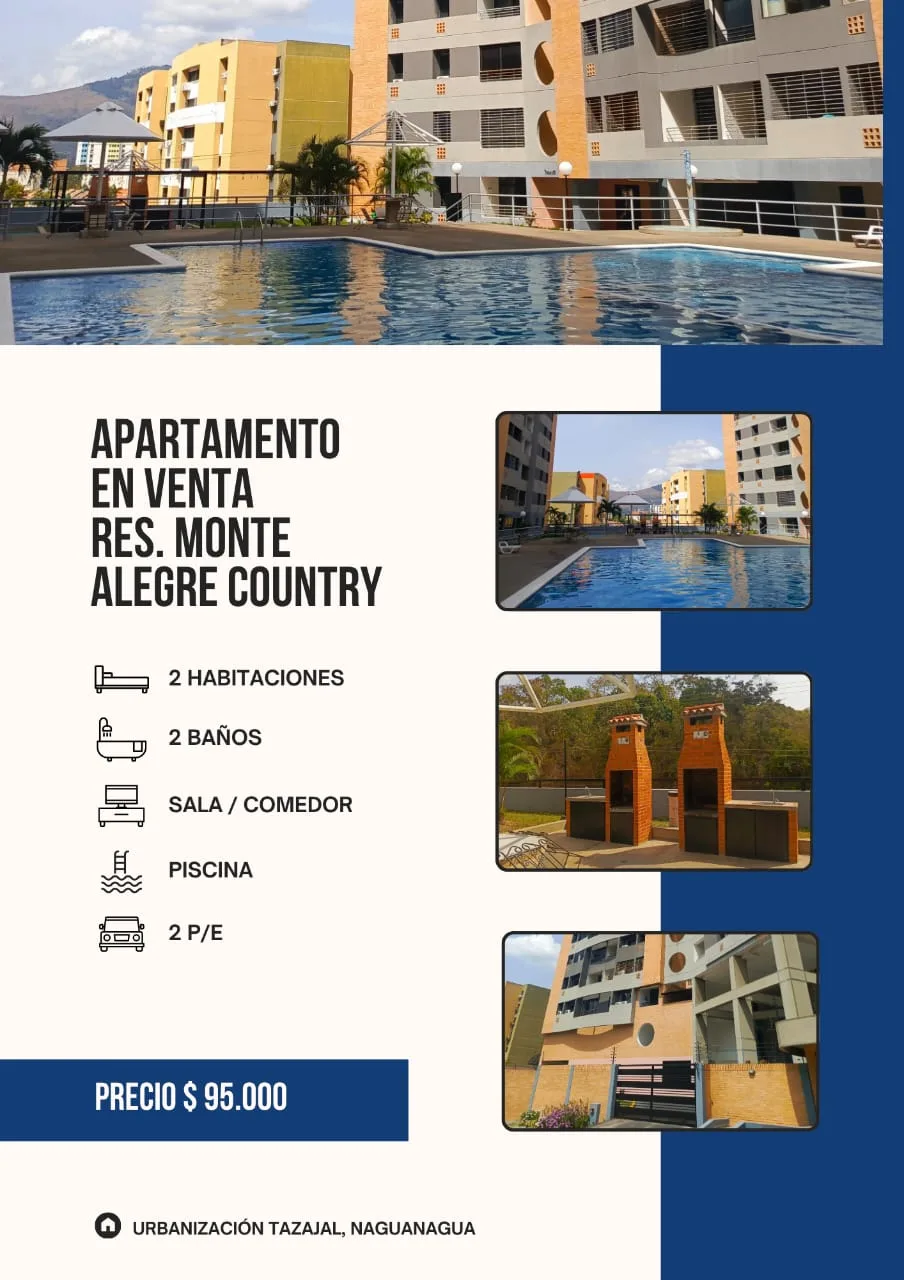 APARTAMENTO EN VENTA RES. MONTE ALEGRE COUNTRY

2 HABITACIONES

2 BAÑOS

SALA / COMEDOR

PISCINA

2 P/E

PRECIO $ 95.000

URBANIZACIÓN TAZAJAL, NAGUANAGUA